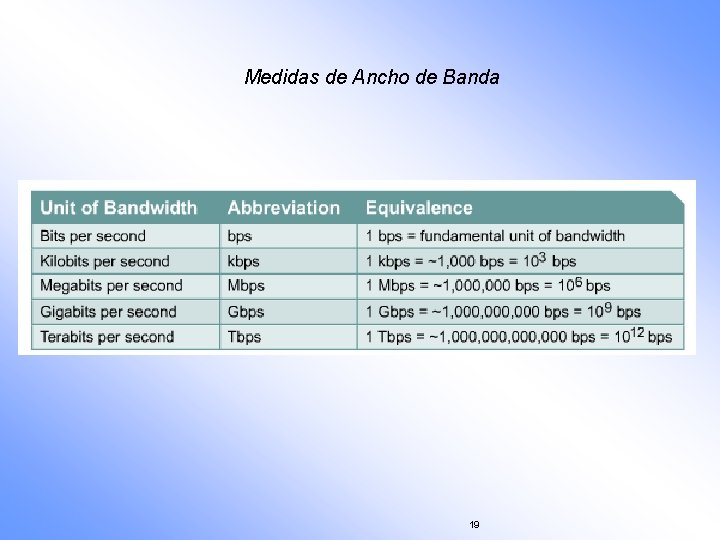 Medidas de Ancho de Banda

| Unit of Bandwidth | Abbreviation | Equivalence |
|---|---|---|
| Bits per second | bps | 1 bps = fundamental unit of bandwidth |
| Kilobits per second | kbps | 1 kbps = ~1,000 bps = $10^3$ bps |
| Megabits per second | Mbps | 1 Mbps = ~1,000,000 bps = $10^6$ bps |
| Gigabits per second | Gbps | 1 Gbps = ~1,000,000,000 bps = $10^9$ bps |
| Terabits per second | Tbps | 1 Tbps = ~1,000,000,000,000 bps = $10^{12}$ bps |

19